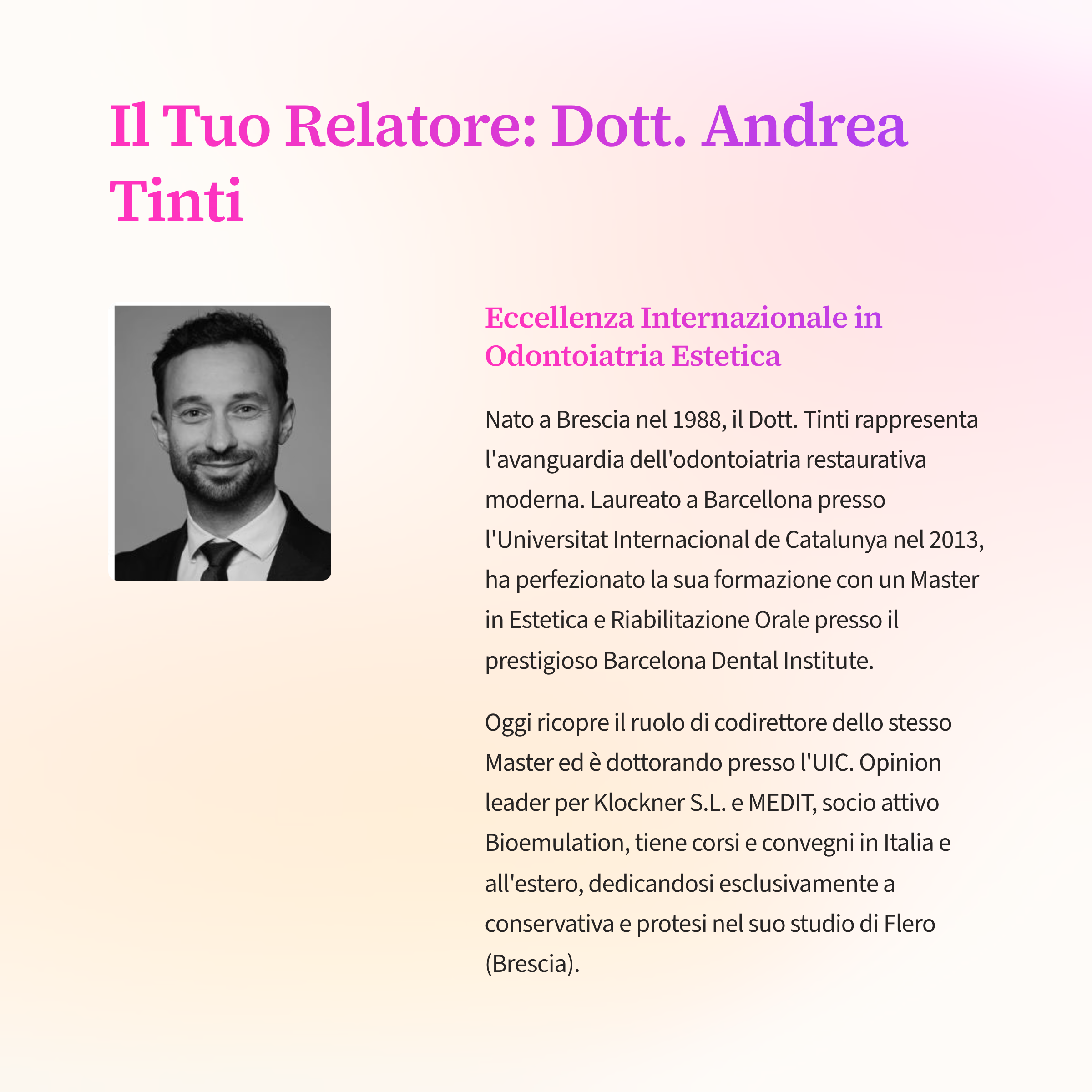 Il Tuo Relatore: Dott. Andrea Tinti

Eccellenza Internazionale in Odontoiatria Estetica

Nato a Brescia nel 1988, il Dott. Tinti rappresenta l'avanguardia dell'odontoiatria restaurativa moderna. Laureato a Barcellona presso l'Universitat Internacional de Catalunya nel 2013, ha perfezionato la sua formazione con un Master in Estetica e Riabilitazione Orale presso il prestigioso Barcelona Dental Institute.

Oggi ricopre il ruolo di codirettore dello stesso Master ed è dottorando presso l'UIC. Opinion leader per Klockner S.L. e MEDIT, socio attivo Bioemulation, tiene corsi e convegni in Italia e all'estero, dedicandosi esclusivamente a conservativa e protesi nel suo studio di Flero (Brescia).